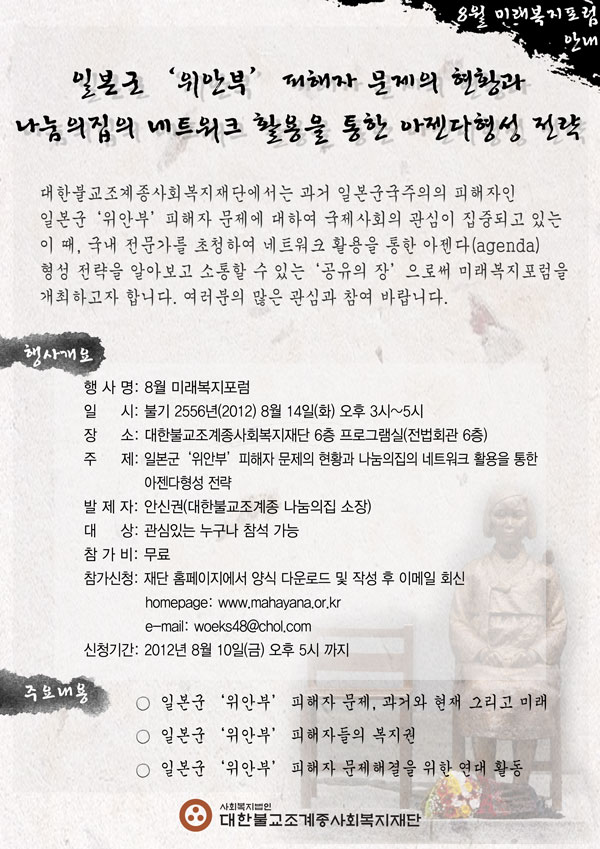 8월 미래복지포럼 안내

일본군 '위안부' 피해자 문제의 현황과 나눔의집의 네트워크 활용을 통한 아젠다형성 전략

대한불교조계종사회복지재단에서는 과거 일본군국주의의 피해자인 일본군 '위안부' 피해자 문제에 대하여 국제사회의 관심이 집중되고 있는 이 때, 국내 전문가를 초청하여 네트워크 활용을 통한 아젠다(agenda) 형성 전략을 알아보고 소통할 수 있는 '공유의 장' 으로써 미래복지포럼을 개최하고자 합니다. 여러분의 많은 관심과 참여 바랍니다.

행사개요

행 사 명: 8월 미래복지포럼
일 시: 불기 2556년(2012) 8월 14일(화) 오후 3시~5시
장 소: 대한불교조계종사회복지재단 6층 프로그램실(전법회관 6층)
주 제: 일본군 '위안부' 피해자 문제의 현황과 나눔의집의 네트워크 활용을 통한 아젠다형성 전략
발 제 자: 안신권(대한불교조계종 나눔의집 소장)
대 상: 관심있는 누구나 참석 가능
참 가 비: 무료
참가신청: 재단 홈페이지에서 양식 다운로드 및 작성 후 이메일 회신
homepage: www.mahayana.or.kr
e-mail: woeks48@chol.com
신청기간: 2012년 8월 10일(금) 오후 5시 까지

주요내용

○ 일본군 '위안부' 피해자 문제, 과거와 현재 그리고 미래
○ 일본군 '위안부' 피해자들의 복지권
○ 일본군 '위안부' 피해자 문제해결을 위한 연대 활동

사회복지법인
대한불교조계종사회복지재단